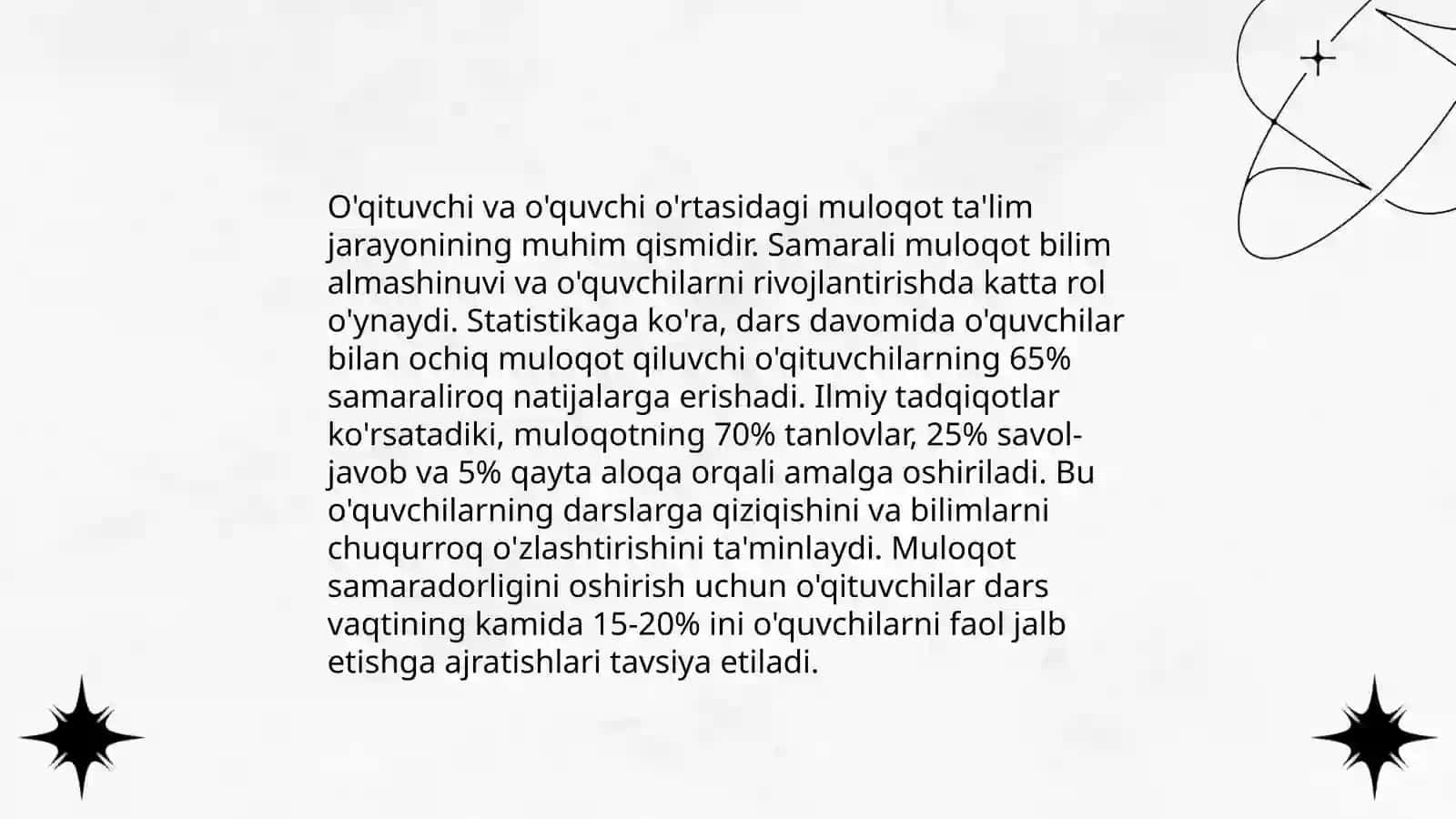 O'qituvchi va o'quvchi o'rtasidagi muloqot ta'lim jarayonining muhim qismidir. Samarali muloqot bilim almashinuvi va o'quvchilarni rivojlantirishda katta rol o'ynaydi. Statistikaga ko'ra, dars davomida o'quvchilar bilan ochiq muloqot qiluvchi o'qituvchilarning 65% samaraliroq natijalarga erishadi. Ilmiy tadqiqotlar ko'rsatadiki, muloqotning 70% tanlovlar, 25% savol-javob va 5% qayta aloqa orqali amalga oshiriladi. Bu o'quvchilarning darslarga qiziqishini va bilimlarni chuqurroq o'zlashtirishini ta'minlaydi. Muloqot samaradorligini oshirish uchun o'qituvchilar dars vaqtining kamida 15-20% ini o'quvchilarni faol jalb etishga ajratishlari tavsiya etiladi.